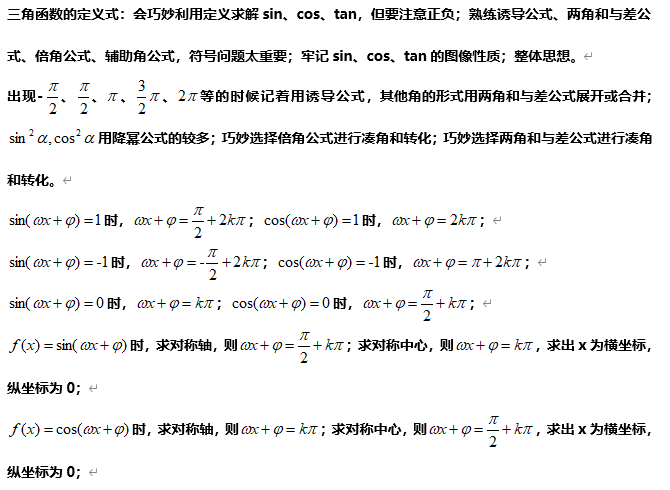 三角函数的定义式：会巧妙利用定义求解 sin、cos、tan，但要注意正负；熟练诱导公式、两角和与差公式、倍角公式、辅助角公式，符号问题太重要；牢记 sin、cos、tan 的图像性质；整体思想。

出现-$\frac{\pi}{2}$、$\frac{\pi}{2}$、$\pi$、$\frac{3}{2}\pi$、$2\pi$等的时候记着用诱导公式，其他角的形式用两角和与差公式展开或合并；$\sin^2\alpha, \cos^2\alpha$用降幂公式的较多；巧妙选择倍角公式进行凑角和转化；巧妙选择两角和与差公式进行凑角和转化。

$\sin(\omega x+\varphi)=1$时，$\omega x+\varphi=\frac{\pi}{2}+2k\pi$；$\cos(\omega x+\varphi)=1$时，$\omega x+\varphi=2k\pi$；

$\sin(\omega x+\varphi)=-1$时，$\omega x+\varphi=-\frac{\pi}{2}+2k\pi$；$\cos(\omega x+\varphi)=-1$时，$\omega x+\varphi=\pi+2k\pi$；

$\sin(\omega x+\varphi)=0$时，$\omega x+\varphi=k\pi$；$\cos(\omega x+\varphi)=0$时，$\omega x+\varphi=\frac{\pi}{2}+k\pi$；

$f(x)=\sin(\omega x+\varphi)$时，求对称轴，则$\omega x+\varphi=\frac{\pi}{2}+k\pi$；求对称中心，则$\omega x+\varphi=k\pi$，求出 x 为横坐标，纵坐标为 0；

$f(x)=\cos(\omega x+\varphi)$时，求对称轴，则$\omega x+\varphi=k\pi$；求对称中心，则$\omega x+\varphi=\frac{\pi}{2}+k\pi$，求出 x 为横坐标，纵坐标为 0；